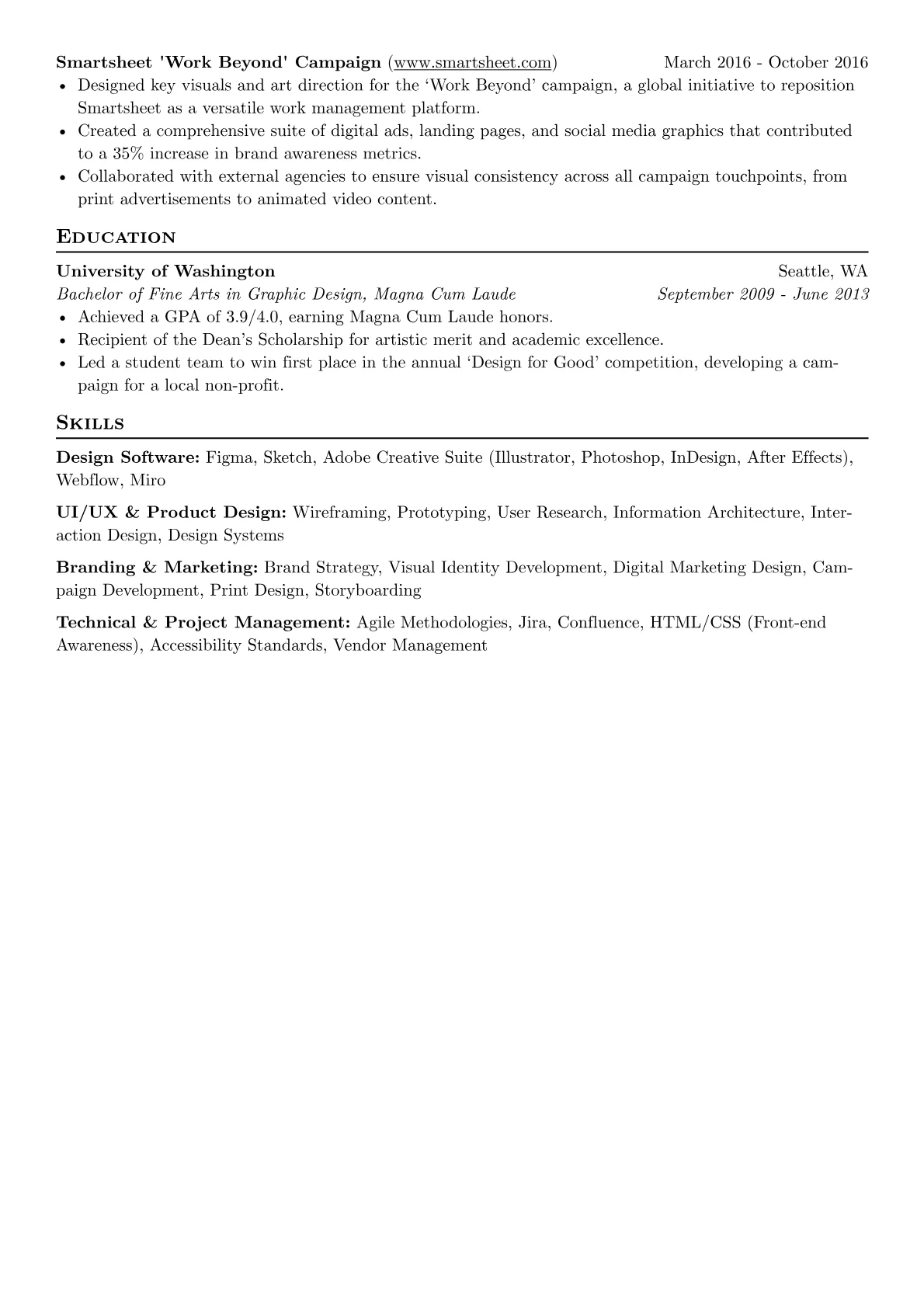 Smartsheet 'Work Beyond' Campaign (www.smartsheet.com) March 2016 - October 2016

• Designed key visuals and art direction for the 'Work Beyond' campaign, a global initiative to reposition Smartsheet as a versatile work management platform.
• Created a comprehensive suite of digital ads, landing pages, and social media graphics that contributed to a 35% increase in brand awareness metrics.
• Collaborated with external agencies to ensure visual consistency across all campaign touchpoints, from print advertisements to animated video content.

Education

University of Washington Seattle, WA
Bachelor of Fine Arts in Graphic Design, Magna Cum Laude September 2009 - June 2013

• Achieved a GPA of 3.9/4.0, earning Magna Cum Laude honors.
• Recipient of the Dean's Scholarship for artistic merit and academic excellence.
• Led a student team to win first place in the annual 'Design for Good' competition, developing a campaign for a local non-profit.

Skills

Design Software: Figma, Sketch, Adobe Creative Suite (Illustrator, Photoshop, InDesign, After Effects), Webflow, Miro

UI/UX & Product Design: Wireframing, Prototyping, User Research, Information Architecture, Interaction Design, Design Systems

Branding & Marketing: Brand Strategy, Visual Identity Development, Digital Marketing Design, Campaign Development, Print Design, Storyboarding

Technical & Project Management: Agile Methodologies, Jira, Confluence, HTML/CSS (Front-end Awareness), Accessibility Standards, Vendor Management